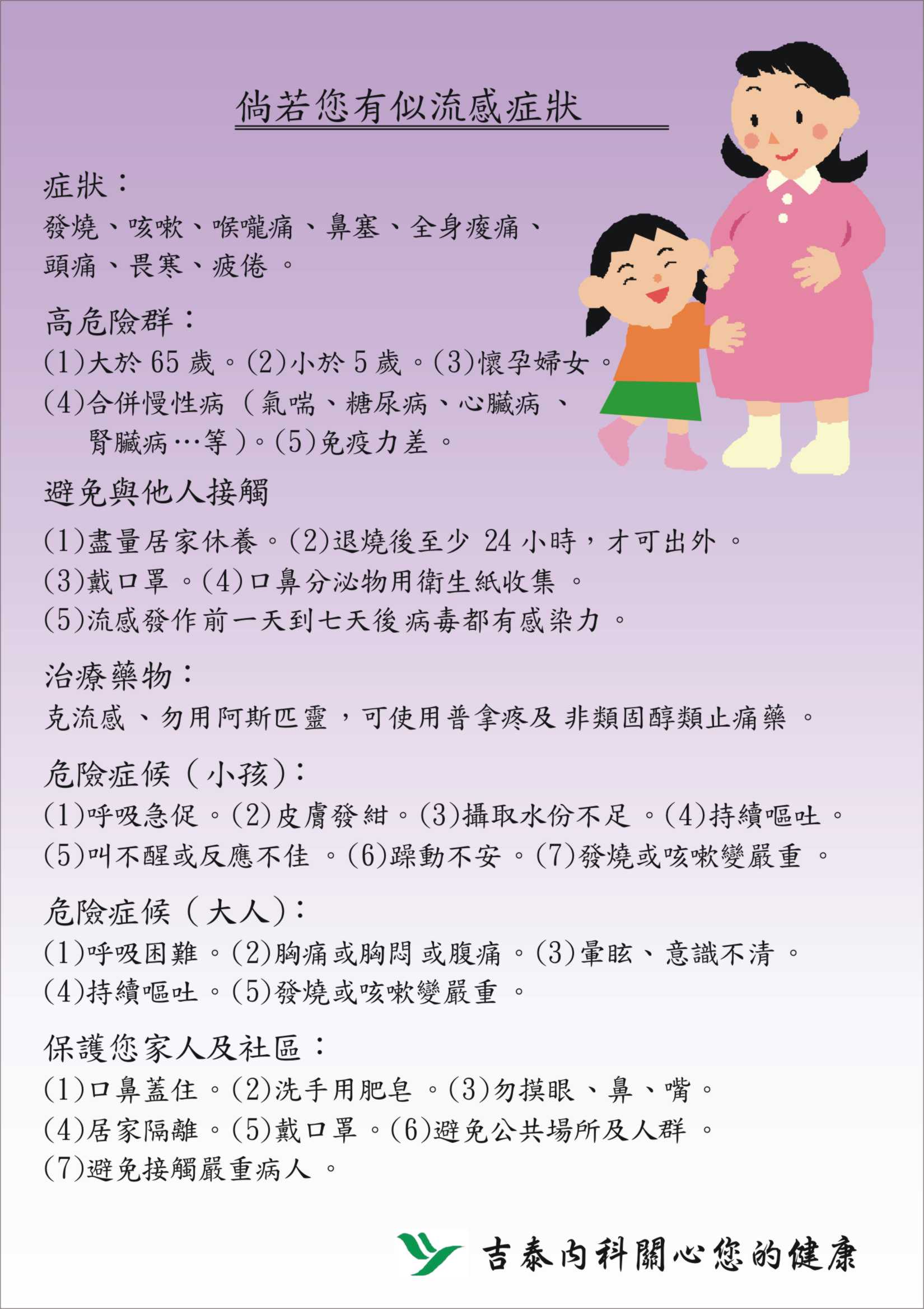 倘若您有似流感症狀

症狀：
發燒、咳嗽、喉嚨痛、鼻塞、全身痠痛、頭痛、畏寒、疲倦。

高危險群：
(1)大於 65 歲。(2)小於 5 歲。(3)懷孕婦女。
(4)合併慢性病（氣喘、糖尿病、心臟病、腎臟病…等）。(5)免疫力差。

避免與他人接觸
(1)盡量居家休養。(2)退燒後至少 24 小時，才可出外。
(3)戴口罩。(4)口鼻分泌物用衛生紙收集。
(5)流感發作前一天到七天後病毒都有感染力。

治療藥物：
克流感、勿用阿斯匹靈，可使用普拿疼及非類固醇類止痛藥。

危險症候（小孩）：
(1)呼吸急促。(2)皮膚發紺。(3)攝取水份不足。(4)持續嘔吐。
(5)叫不醒或反應不佳。(6)躁動不安。(7)發燒或咳嗽變嚴重。

危險症候（大人）：
(1)呼吸困難。(2)胸痛或胸悶或腹痛。(3)暈眩、意識不清。
(4)持續嘔吐。(5)發燒或咳嗽變嚴重。

保護您家人及社區：
(1)口鼻蓋住。(2)洗手用肥皂。(3)勿摸眼、鼻、嘴。
(4)居家隔離。(5)戴口罩。(6)避免公共場所及人群。
(7)避免接觸嚴重病人。

吉泰內科關心您的健康